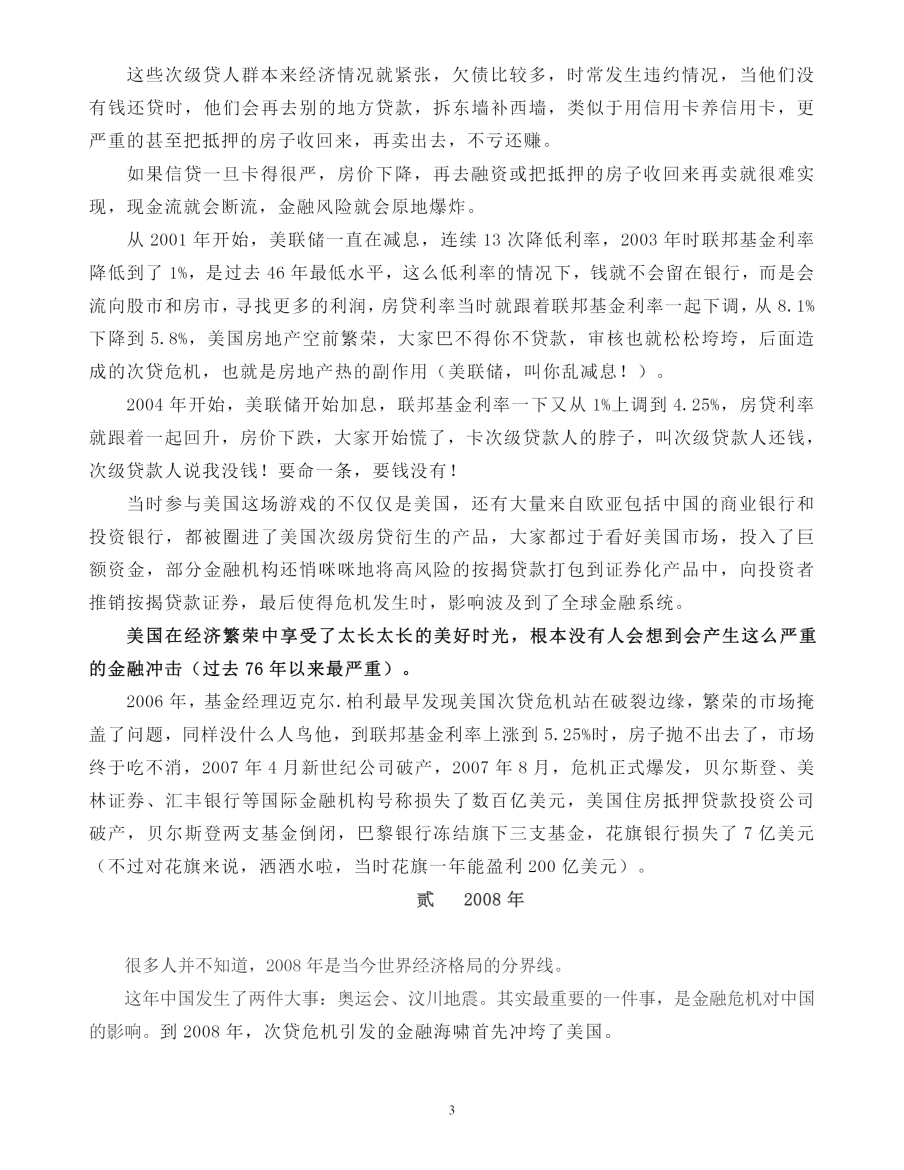 这些次级贷人群本来经济情况就紧张，欠债比较多，时常发生违约情况，当他们没有钱还贷时，他们会再去别的地方贷款，拆东墙补西墙，类似于用信用卡养信用卡，更严重的甚至把抵押的房子收回来，再卖出去，不亏还赚。

如果信贷一旦卡得很严，房价下降，再去融资或把抵押的房子收回来再卖就很难实现，现金流就会断流，金融风险就会原地爆炸。

从2001年开始，美联储一直在减息，连续13次降低利率，2003年时联邦基金利率降低到了1%，是过去46年最低水平，这么低利率的情况下，钱就不会留在银行，而是会流向股市和房市，寻找更多的利润，房贷利率当时就跟着联邦基金利率一起下调，从8.1%下降到5.8%，美国房地产空前繁荣，大家巴不得你不贷款，审核也就松松垮垮，后面造成的次贷危机，也就是房地产热的副作用（美联储，叫你乱减息！）。

2004年开始，美联储开始加息，联邦基金利率一下又从1%上调到4.25%，房贷利率就跟着一起回升，房价下跌，大家开始慌了，卡次级贷款人的脖子，叫次级贷款人还钱，次级贷款人说我没钱！要命一条，要钱没有！

当时参与美国这场游戏的不仅仅是美国，还有大量来自欧亚包括中国的商业银行和投资银行，都被圈进了美国次级房贷衍生的产品，大家都过于看好美国市场，投入了巨额资金，部分金融机构还悄咪咪地将高风险的按揭贷款打包到证券化产品中，向投资者推销按揭贷款证券，最后使得危机发生时，影响波及到了全球金融系统。

美国在经济繁荣中享受了太长太长的美好时光，根本没有人会想到会产生这么严重的金融冲击（过去76年以来最严重）。

2006年，基金经理迈克尔.柏利最早发现美国次贷危机站在破裂边缘，繁荣的市场掩盖了问题，同样没什么人鸟他，到联邦基金利率上涨到5.25%时，房子抛不出去了，市场终于吃不消，2007年4月新世纪公司破产，2007年8月，危机正式爆发，贝尔斯登、美林证券、汇丰银行等国际金融机构号称损失了数百亿美元，美国住房抵押贷款投资公司破产，贝尔斯登两支基金倒闭，巴黎银行冻结旗下三支基金，花旗银行损失了7亿美元（不过对花旗来说，洒洒水啦，当时花旗一年能盈利200亿美元）。

贰　2008年

很多人并不知道，2008年是当今世界经济格局的分界线。

这年中国发生了两件大事：奥运会、汶川地震。其实最重要的一件事，是金融危机对中国的影响。到2008年，次贷危机引发的金融海啸首先冲垮了美国。

3